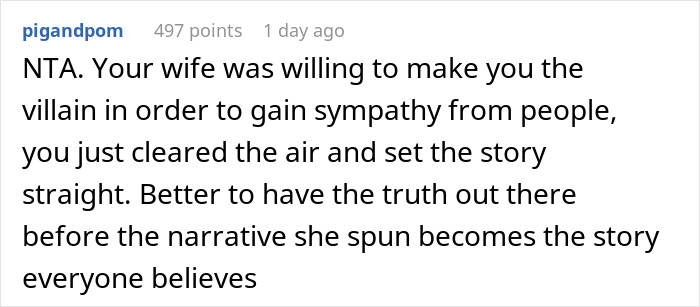 pigandpom 497 points 1 day ago

NTA. Your wife was willing to make you the villain in order to gain sympathy from people, you just cleared the air and set the story straight. Better to have the truth out there before the narrative she spun becomes the story everyone believes